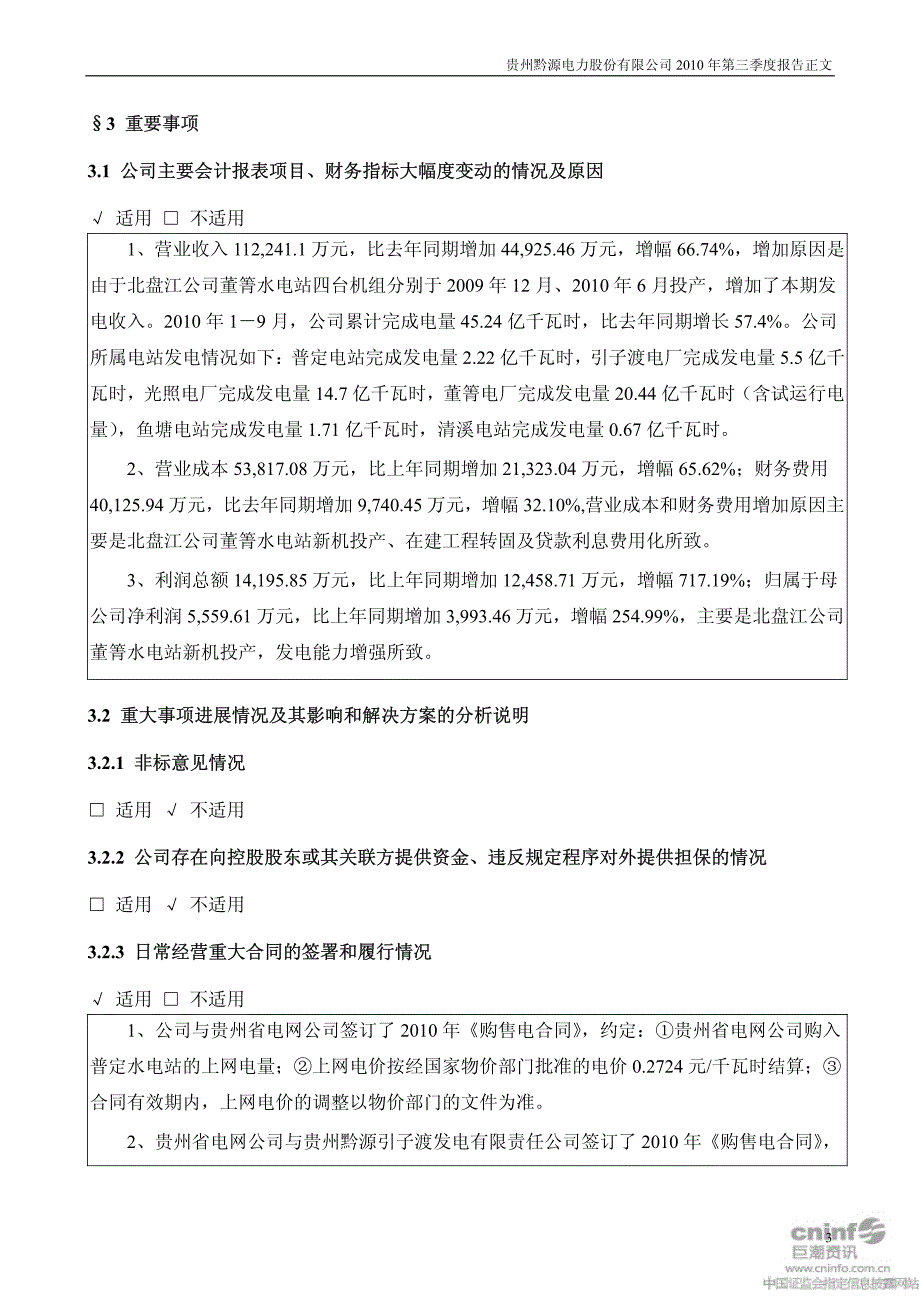 贵州黔源电力股份有限公司 2010 年第三季度报告正文

§3 重要事项

3.1 公司主要会计报表项目、财务指标大幅度变动的情况及原因

√ 适用 □ 不适用

1、营业收入 112,241.1 万元，比去年同期增加 44,925.46 万元，增幅 66.74%，增加原因是由于北盘江公司董箐水电站四台机组分别于 2009 年 12 月、2010 年 6 月投产，增加了本期发电收入。2010 年 1－9 月，公司累计完成电量 45.24 亿千瓦时，比去年同期增长 57.4%。公司所属电站发电情况如下：普定电站完成发电量 2.22 亿千瓦时，引子渡电厂完成发电量 5.5 亿千瓦时，光照电厂完成发电量 14.7 亿千瓦时，董箐电厂完成发电量 20.44 亿千瓦时（含试运行电量），鱼塘电站完成发电量 1.71 亿千瓦时，清溪电站完成发电量 0.67 亿千瓦时。

2、营业成本 53,817.08 万元，比上年同期增加 21,323.04 万元，增幅 65.62%；财务费用 40,125.94 万元，比去年同期增加 9,740.45 万元，增幅 32.10%,营业成本和财务费用增加原因主要是北盘江公司董箐水电站新机投产、在建工程转固及贷款利息费用化所致。

3、利润总额 14,195.85 万元，比上年同期增加 12,458.71 万元，增幅 717.19%；归属于母公司净利润 5,559.61 万元，比上年同期增加 3,993.46 万元，增幅 254.99%，主要是北盘江公司董箐水电站新机投产，发电能力增强所致。

3.2 重大事项进展情况及其影响和解决方案的分析说明

3.2.1 非标意见情况

□ 适用 √ 不适用

3.2.2 公司存在向控股股东或其关联方提供资金、违反规定程序对外提供担保的情况

□ 适用 √ 不适用

3.2.3 日常经营重大合同的签署和履行情况

√ 适用 □ 不适用

1、公司与贵州省电网公司签订了 2010 年《购售电合同》，约定：①贵州省电网公司购入普定水电站的上网电量；②上网电价按经国家物价部门批准的电价 0.2724 元/千瓦时结算；③合同有效期内，上网电价的调整以物价部门的文件为准。

2、贵州省电网公司与贵州黔源引子渡发电有限责任公司签订了 2010 年《购售电合同》，

3

cninf 巨潮资讯
www.cninfo.com.cn
中国证监会指定信息披露网站